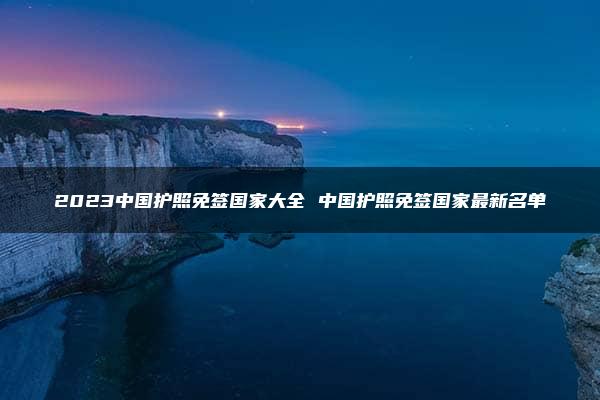 2023中国护照免签国家大全 中国护照免签国家最新名单